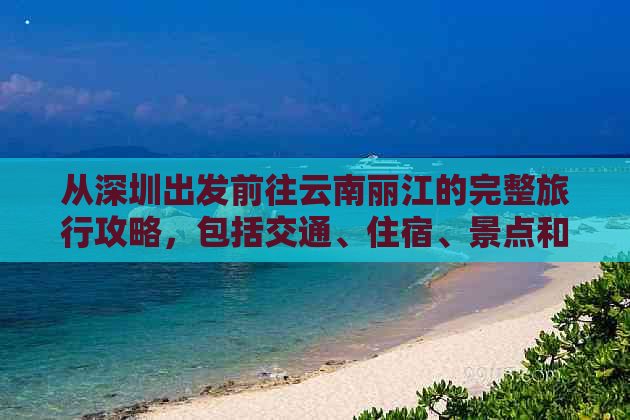 从深圳出发前往云南丽江的完整旅行攻略，包括交通、住宿、景点和